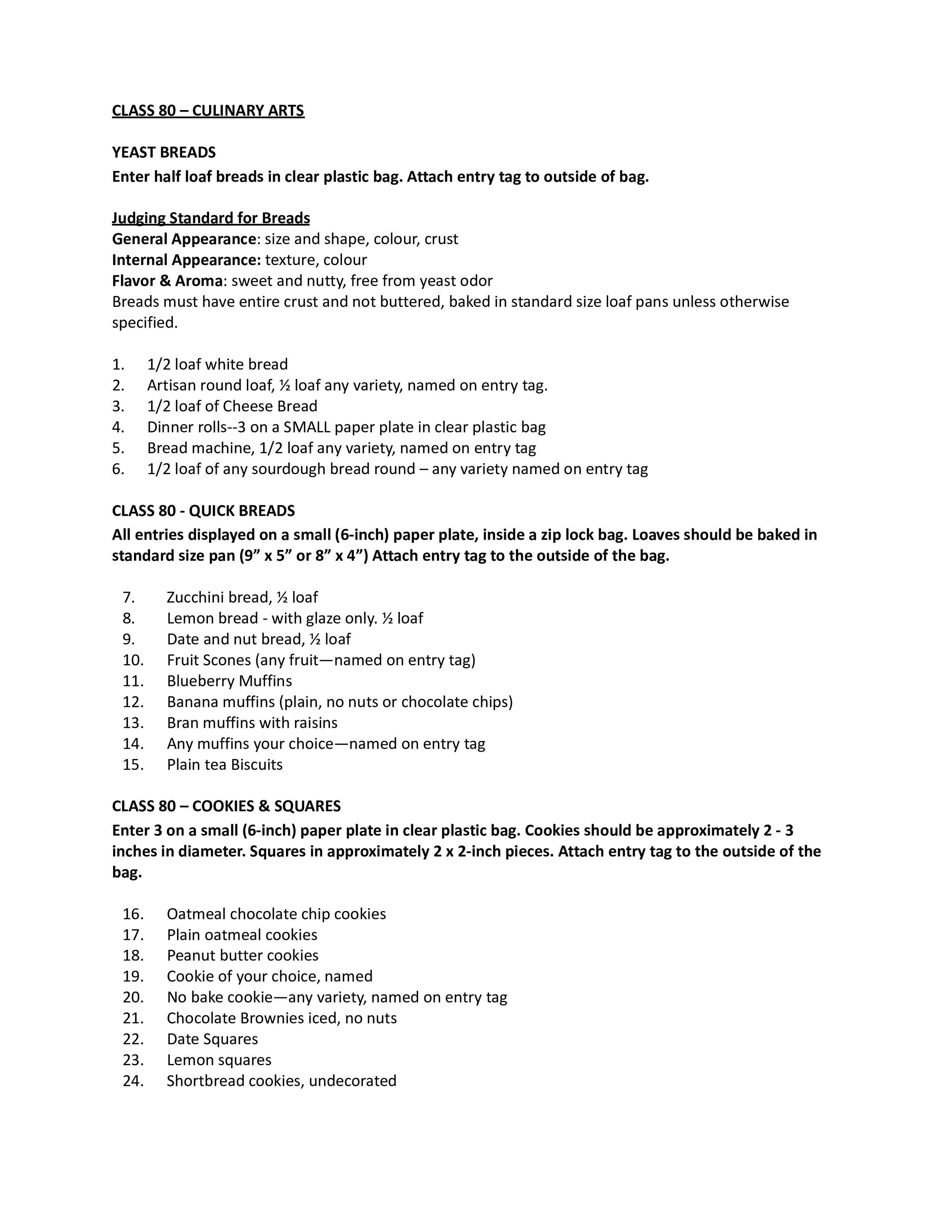 CLASS 80 – CULINARY ARTS

YEAST BREADS
Enter half loaf breads in clear plastic bag. Attach entry tag to outside of bag.

Judging Standard for Breads
General Appearance: size and shape, colour, crust
Internal Appearance: texture, colour
Flavor & Aroma: sweet and nutty, free from yeast odor
Breads must have entire crust and not buttered, baked in standard size loaf pans unless otherwise specified.

1. 1/2 loaf white bread
2. Artisan round loaf, ½ loaf any variety, named on entry tag.
3. 1/2 loaf of Cheese Bread
4. Dinner rolls--3 on a SMALL paper plate in clear plastic bag
5. Bread machine, 1/2 loaf any variety, named on entry tag
6. 1/2 loaf of any sourdough bread round – any variety named on entry tag

CLASS 80 - QUICK BREADS
All entries displayed on a small (6-inch) paper plate, inside a zip lock bag. Loaves should be baked in standard size pan (9” x 5” or 8” x 4”) Attach entry tag to the outside of the bag.

7. Zucchini bread, ½ loaf
8. Lemon bread - with glaze only. ½ loaf
9. Date and nut bread, ½ loaf
10. Fruit Scones (any fruit—named on entry tag)
11. Blueberry Muffins
12. Banana muffins (plain, no nuts or chocolate chips)
13. Bran muffins with raisins
14. Any muffins your choice—named on entry tag
15. Plain tea Biscuits

CLASS 80 – COOKIES & SQUARES
Enter 3 on a small (6-inch) paper plate in clear plastic bag. Cookies should be approximately 2 - 3 inches in diameter. Squares in approximately 2 x 2-inch pieces. Attach entry tag to the outside of the bag.

16. Oatmeal chocolate chip cookies
17. Plain oatmeal cookies
18. Peanut butter cookies
19. Cookie of your choice, named
20. No bake cookie—any variety, named on entry tag
21. Chocolate Brownies iced, no nuts
22. Date Squares
23. Lemon squares
24. Shortbread cookies, undecorated